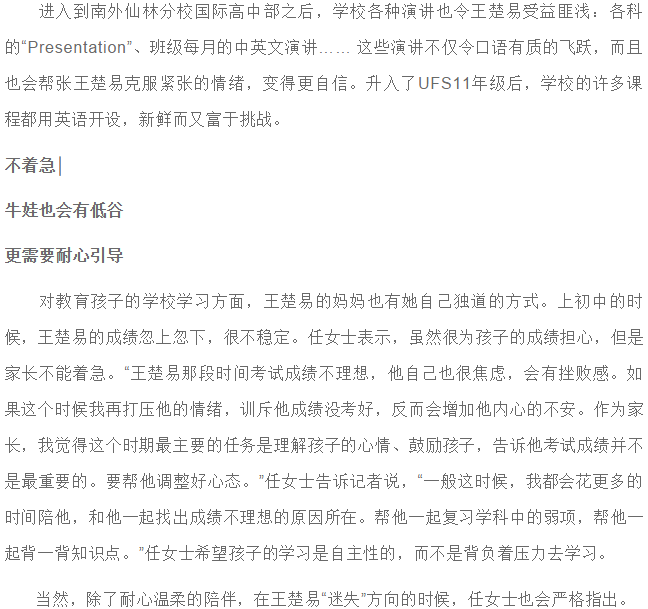 进入到南外仙林分校国际高中部之后，学校各种演讲也令王楚易受益匪浅：各科的“Presentation”、班级每月的中英文演讲…… 这些演讲不仅令口语有质的飞跃，而且也会帮张王楚易克服紧张的情绪，变得更自信。升入了UFS11年级后，学校的许多课程都用英语开设，新鲜而又富于挑战。

不着急|

牛娃也会有低谷

更需要耐心引导

对教育孩子的学校学习方面，王楚易的妈妈也有她自己独道的方式。上初中的时候，王楚易的成绩忽上忽下，很不稳定。任女士表示，虽然很为孩子的成绩担心，但是家长不能着急。“王楚易那段时间考试成绩不理想，他自己也很焦虑，会有挫败感。如果这个时候我再打压他的情绪，训斥他成绩没考好，反而会增加他内心的不安。作为家长，我觉得这个时期最主要的任务是理解孩子的心情、鼓励孩子，告诉他考试成绩并不是最重要的。要帮他调整好心态。”任女士告诉记者说，“一般这时候，我都会花更多的时间陪他，和他一起找出成绩不理想的原因所在。帮他一起复习学科中的弱项，帮他一起背一背知识点。”任女士希望孩子的学习是自主性的，而不是背负着压力去学习。

当然，除了耐心温柔的陪伴，在王楚易“迷失”方向的时候，任女士也会严格指出。